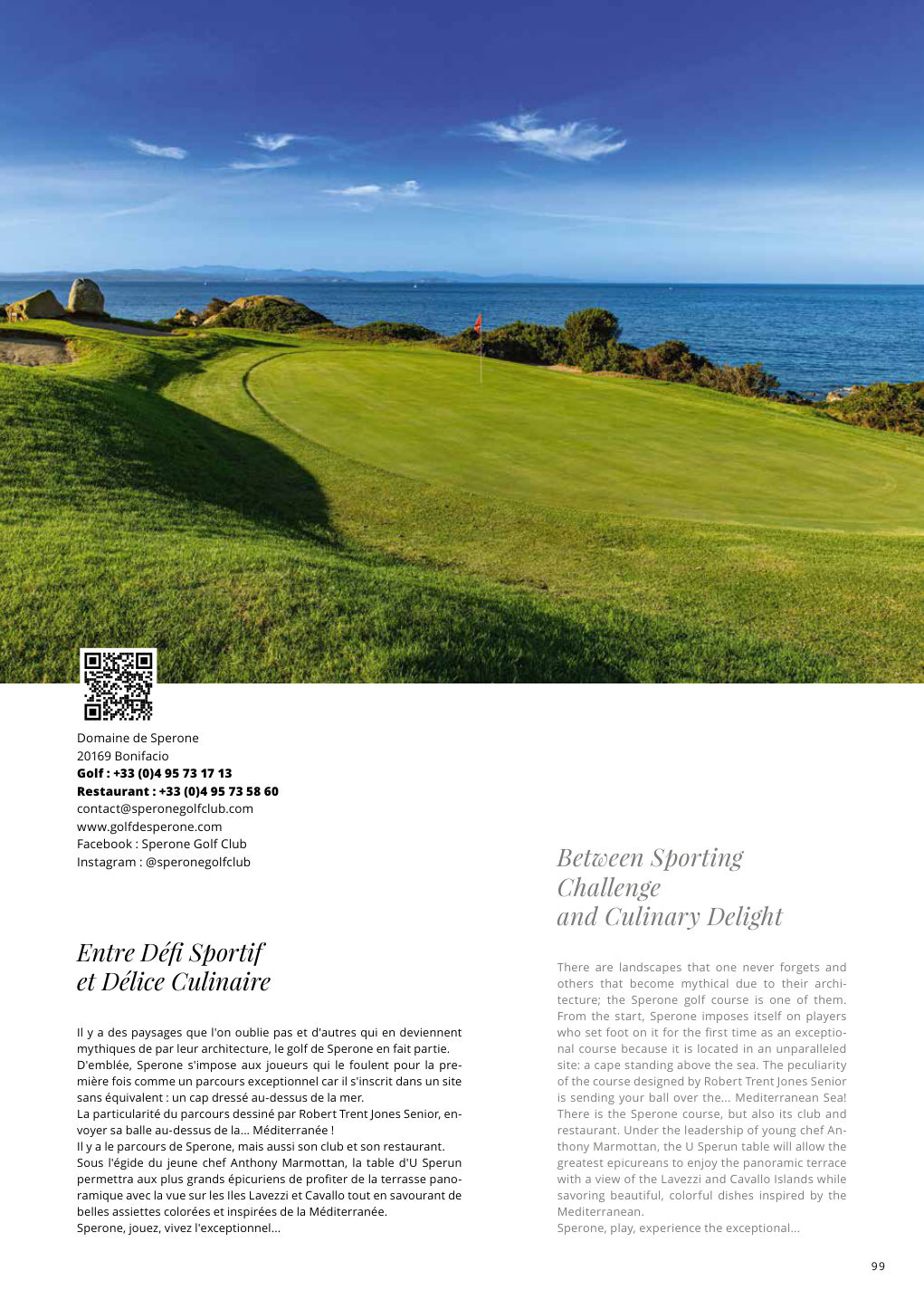 Domaine de Sperone
20169 Bonifacio
Golf : +33 (0)4 95 73 17 13
Restaurant : +33 (0)4 95 73 58 60
contact@speronegolfclub.com
www.golfdesperone.com
Facebook : Sperone Golf Club
Instagram : @speronegolfclub

Entre Défi Sportif
et Délice Culinaire

Il y a des paysages que l'on oublie pas et d'autres qui en deviennent mythiques de par leur architecture, le golf de Sperone en fait partie. D'emblée, Sperone s'impose aux joueurs qui le foulent pour la première fois comme un parcours exceptionnel car il s'inscrit dans un site sans équivalent : un cap dressé au-dessus de la mer.
La particularité du parcours dessiné par Robert Trent Jones Senior, envoyer sa balle au-dessus de la... Méditerranée !
Il y a le parcours de Sperone, mais aussi son club et son restaurant. Sous l'égide du jeune chef Anthony Marmottan, la table d'U Sperun permettra aux plus grands épicuriens de profiter de la terrasse panoramique avec la vue sur les Iles Lavezzi et Cavallo tout en savourant de belles assiettes colorées et inspirées de la Méditerranée.
Sperone, jouez, vivez l'exceptionnel...

Between Sporting
Challenge
and Culinary Delight

There are landscapes that one never forgets and others that become mythical due to their architecture; the Sperone golf course is one of them. From the start, Sperone imposes itself on players who set foot on it for the first time as an exceptional course because it is located in an unparalleled site: a cape standing above the sea. The peculiarity of the course designed by Robert Trent Jones Senior is sending your ball over the... Mediterranean Sea! There is the Sperone course, but also its club and restaurant. Under the leadership of young chef Anthony Marmottan, the U Sperun table will allow the greatest epicureans to enjoy the panoramic terrace with a view of the Lavezzi and Cavallo Islands while savoring beautiful, colorful dishes inspired by the Mediterranean.
Sperone, play, experience the exceptional...

99